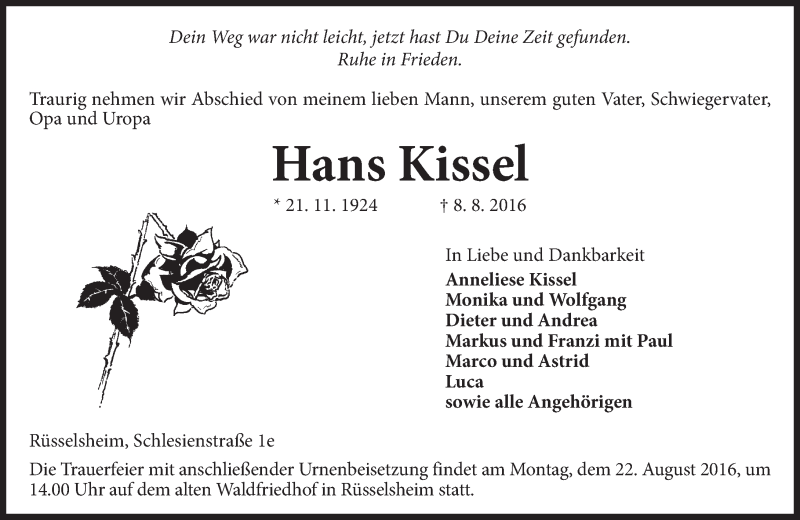 Dein Weg war nicht leicht, jetzt hast Du Deine Zeit gefunden.
Ruhe in Frieden.

Traurig nehmen wir Abschied von meinem lieben Mann, unserem guten Vater, Schwiegervater, Opa und Uropa

Hans Kissel

* 21. 11. 1924 † 8. 8. 2016

In Liebe und Dankbarkeit
Anneliese Kissel
Monika und Wolfgang
Dieter und Andrea
Markus und Franzi mit Paul
Marco und Astrid
Luca
sowie alle Angehörigen

Rüsselsheim, Schlesienstraße 1e

Die Trauerfeier mit anschließender Urnenbeisetzung findet am Montag, dem 22. August 2016, um 14.00 Uhr auf dem alten Waldfriedhof in Rüsselsheim statt.